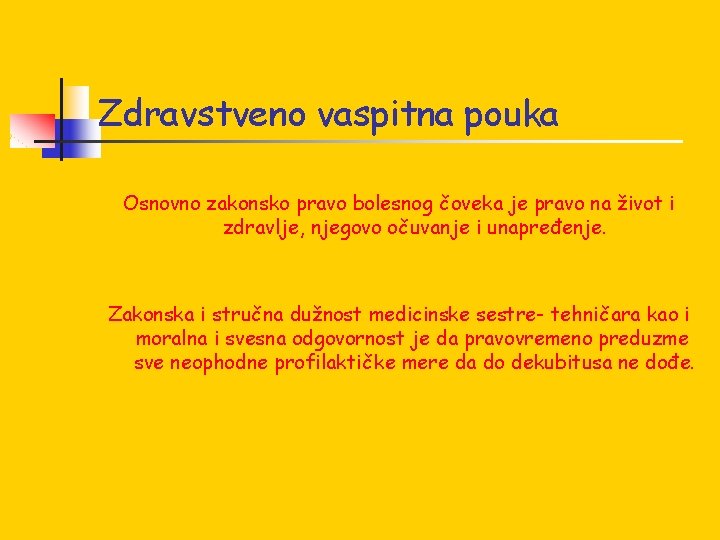 Zdravstveno vaspitna pouka

Osnovno zakonsko pravo bolesnog čoveka je pravo na život i zdravlje, njegovo očuvanje i unapređenje.

Zakonska i stručna dužnost medicinske sestre- tehničara kao i moralna i svesna odgovornost je da pravovremeno preduzme sve neophodne profilaktičke mere da do dekubitusa ne dođe.